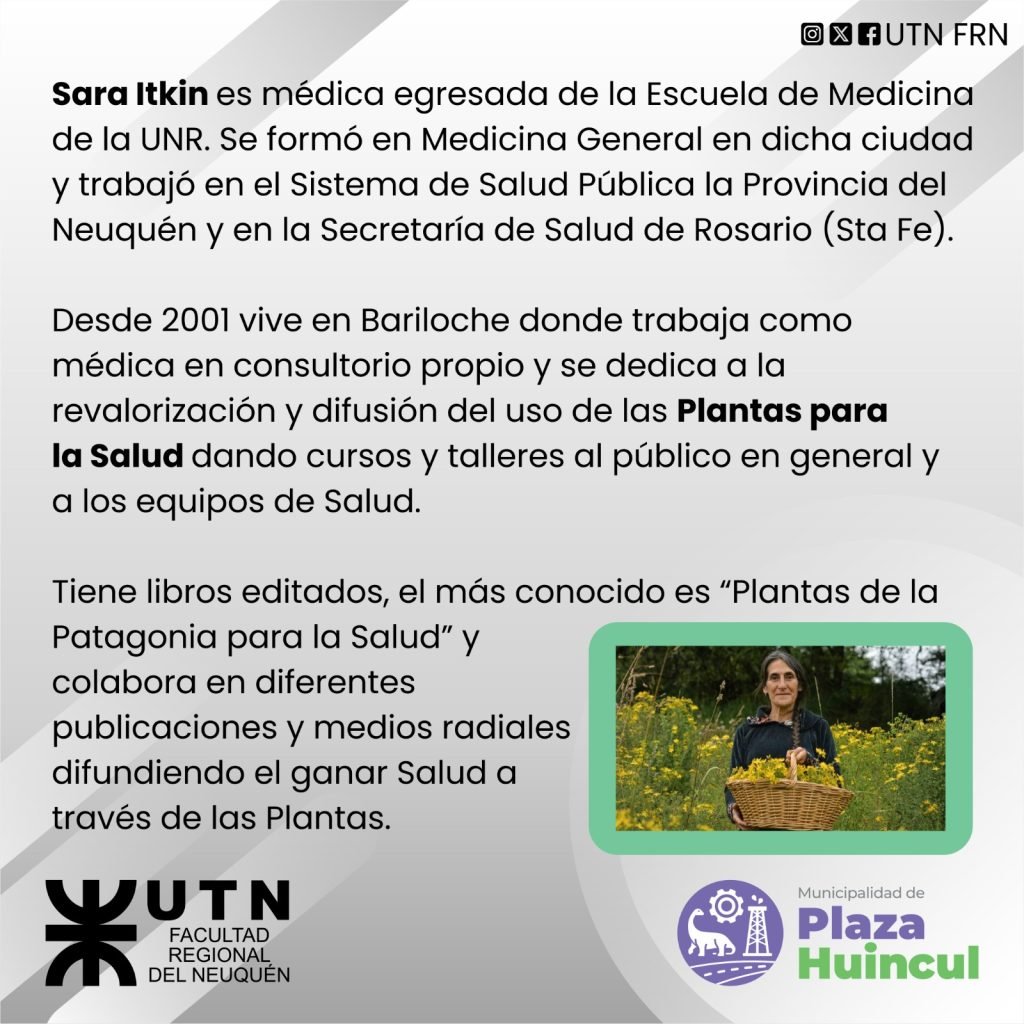 UTN FRN

Sara Itkin es médica egresada de la Escuela de Medicina de la UNR. Se formó en Medicina General en dicha ciudad y trabajó en el Sistema de Salud Pública la Provincia del Neuquén y en la Secretaría de Salud de Rosario (Sta Fe).

Desde 2001 vive en Bariloche donde trabaja como médica en consultorio propio y se dedica a la revalorización y difusión del uso de las Plantas para la Salud dando cursos y talleres al público en general y a los equipos de Salud.

Tiene libros editados, el más conocido es "Plantas de la Patagonia para la Salud" y colabora en diferentes publicaciones y medios radiales difundiendo el ganar Salud a través de las Plantas.

UTN
FACULTAD
REGIONAL
DEL NEUQUÉN

Municipalidad de
Plaza
Huincul